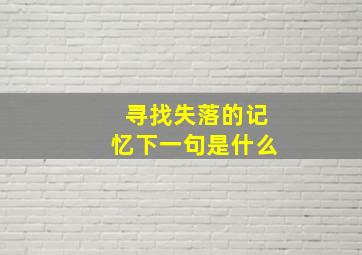 寻找失落的记忆下一句是什么